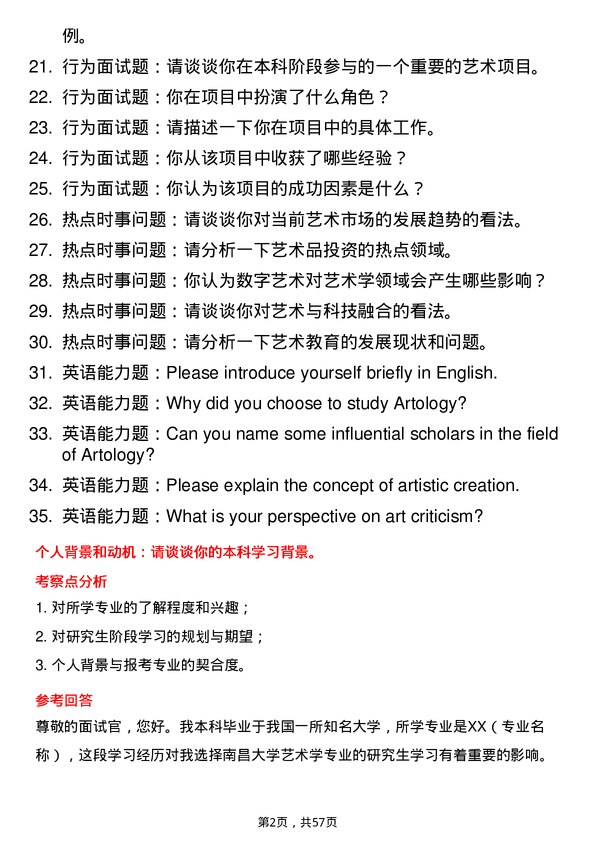 例。

21. 行为面试题：请谈谈你在本科阶段参与的一个重要的艺术项目。

22. 行为面试题：你在项目中扮演了什么角色？

23. 行为面试题：请描述一下你在项目中的具体工作。

24. 行为面试题：你从该项目中收获了哪些经验？

25. 行为面试题：你认为该项目的成功因素是什么？

26. 热点时事问题：请谈谈你对当前艺术市场的发展趋势的看法。

27. 热点时事问题：请分析一下艺术品投资的热点领域。

28. 热点时事问题：你认为数字艺术对艺术学领域会产生哪些影响？

29. 热点时事问题：请谈谈你对艺术与科技融合的看法。

30. 热点时事问题：请分析一下艺术教育的发展现状和问题。

31. 英语能力题：Please introduce yourself briefly in English.

32. 英语能力题：Why did you choose to study Artology?

33. 英语能力题：Can you name some influential scholars in the field of Artology?

34. 英语能力题：Please explain the concept of artistic creation.

35. 英语能力题：What is your perspective on art criticism?

个人背景和动机：请谈谈你的本科学习背景。

考察点分析

1. 对所学专业的了解程度和兴趣；

2. 对研究生阶段学习的规划与期望；

3. 个人背景与报考专业的契合度。

参考回答

尊敬的面试官，您好。我本科毕业于我国一所知名大学，所学专业是XX（专业名称），这段学习经历对我选择南昌大学艺术学专业的研究生学习有着重要的影响。

第2页，共57页